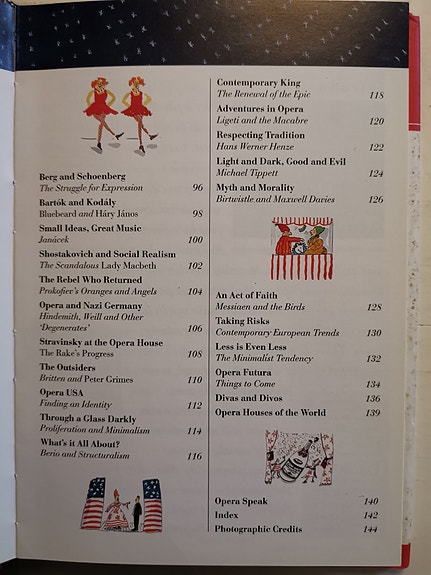 Berg and Schoenberg
The Struggle for Expression 96

Bartók and Kodály
Bluebeard and Háry János 98

Small Ideas, Great Music
Janácek 100

Shostakovich and Social Realism
The Scandalous Lady Macbeth 102

The Rebel Who Returned
Prokofiev's Oranges and Angels 104

Opera and Nazi Germany
Hindemith, Weill and Other 'Degenerates' 106

Stravinsky at the Opera House
The Rake's Progress 108

The Outsiders
Britten and Peter Grimes 110

Opera USA
Finding an Identity 112

Through a Glass Darkly
Proliferation and Minimalism 114

What's it All About?
Berio and Structuralism 116

Contemporary King
The Renewal of the Epic 118

Adventures in Opera
Ligeti and the Macabre 120

Respecting Tradition
Hans Werner Henze 122

Light and Dark, Good and Evil
Michael Tippett 124

Myth and Morality
Birtwistle and Maxwell Davies 126

An Act of Faith
Messiaen and the Birds 128

Taking Risks
Contemporary European Trends 130

Less is Even Less
The Minimalist Tendency 132

Opera Futura
Things to Come 134

Divas and Divos 136

Opera Houses of the World 139

Opera Speak 140

Index 142

Photographic Credits 144